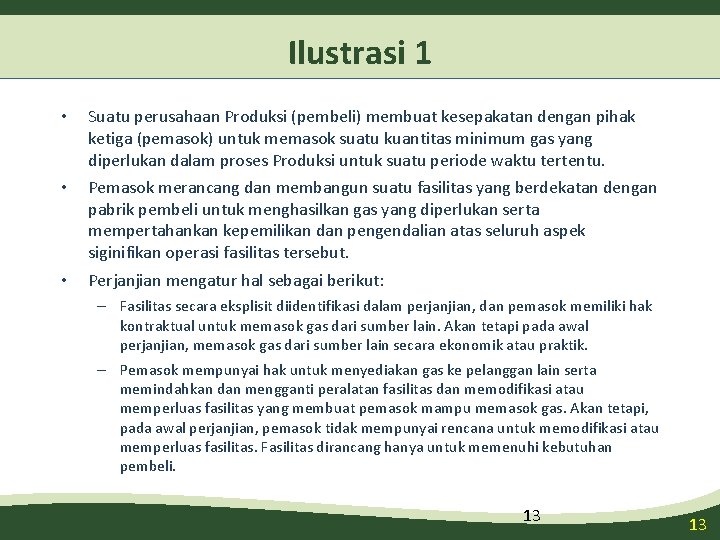 Ilustrasi 1

• Suatu perusahaan Produksi (pembeli) membuat kesepakatan dengan pihak ketiga (pemasok) untuk memasok suatu kuantitas minimum gas yang diperlukan dalam proses Produksi untuk suatu periode waktu tertentu.

• Pemasok merancang dan membangun suatu fasilitas yang berdekatan dengan pabrik pembeli untuk menghasilkan gas yang diperlukan serta mempertahankan kepemilikan dan pengendalian atas seluruh aspek siginifikan operasi fasilitas tersebut.

• Perjanjian mengatur hal sebagai berikut:

– Fasilitas secara eksplisit diidentifikasi dalam perjanjian, dan pemasok memiliki hak kontraktual untuk memasok gas dari sumber lain. Akan tetapi pada awal perjanjian, memasok gas dari sumber lain secara ekonomik atau praktik.

– Pemasok mempunyai hak untuk menyediakan gas ke pelanggan lain serta memindahkan dan mengganti peralatan fasilitas dan memodifikasi atau memperluas fasilitas yang membuat pemasok mampu memasok gas. Akan tetapi, pada awal perjanjian, pemasok tidak mempunyai rencana untuk memodifikasi atau memperluas fasilitas. Fasilitas dirancang hanya untuk memenuhi kebutuhan pembeli.

13

13